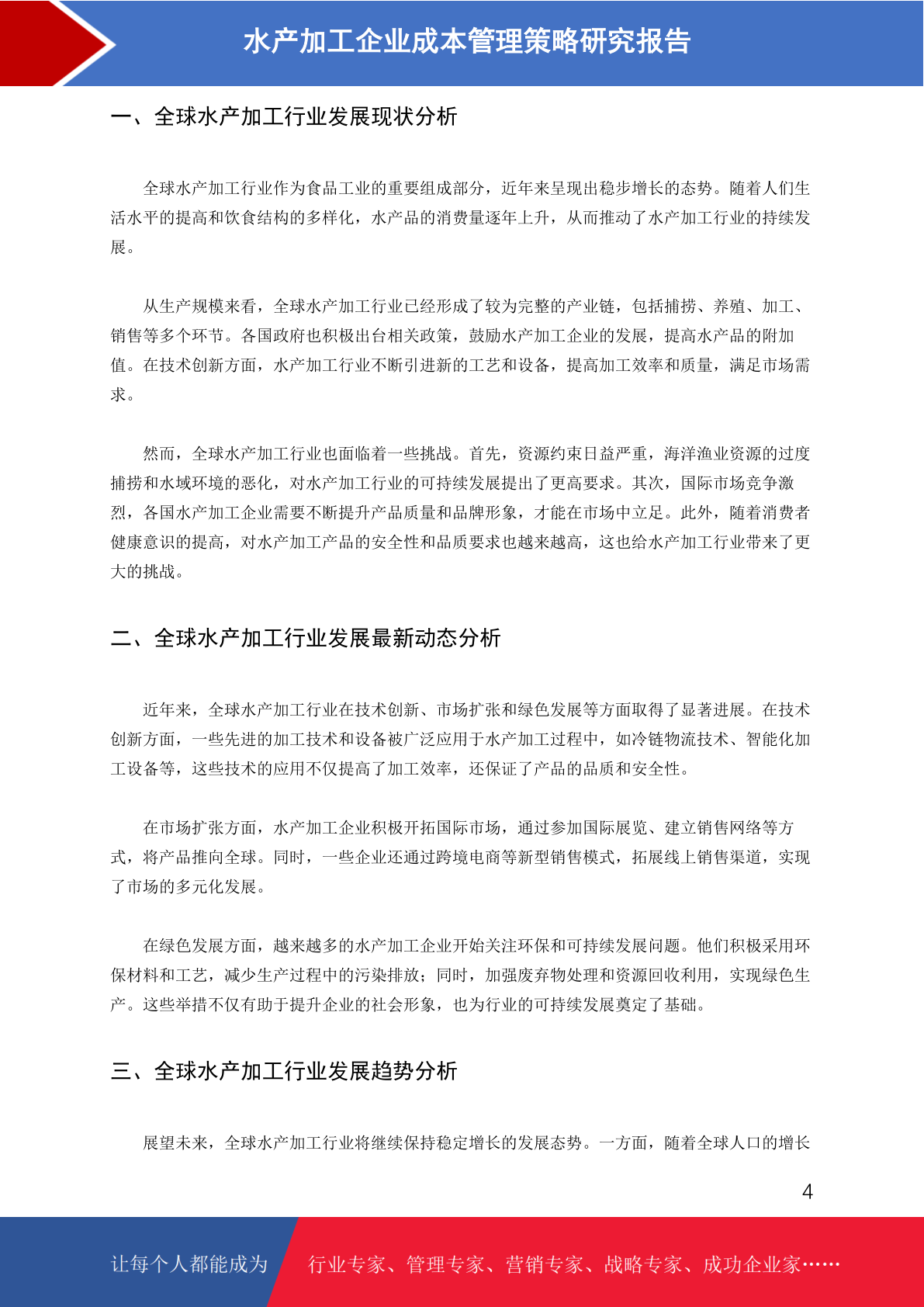 水产加工企业成本管理策略研究报告

一、全球水产加工行业发展现状分析

全球水产加工行业作为食品工业的重要组成部分，近年来呈现出稳步增长的态势。随着人们生活水平的提高和饮食结构的多样化，水产品的消费量逐年上升，从而推动了水产加工行业的持续发展。

从生产规模来看，全球水产加工行业已经形成了较为完整的产业链，包括捕捞、养殖、加工、销售等多个环节。各国政府也积极出台相关政策，鼓励水产加工企业的发展，提高水产品的附加值。在技术创新方面，水产加工行业不断引进新的工艺和设备，提高加工效率和质量，满足市场需求。

然而，全球水产加工行业也面临着一些挑战。首先，资源约束日益严重，海洋渔业资源的过度捕捞和水域环境的恶化，对水产加工行业的可持续发展提出了更高要求。其次，国际市场竞争激烈，各国水产加工企业需要不断提升产品质量和品牌形象，才能在市场中立足。此外，随着消费者健康意识的提高，对水产加工产品的安全性和品质要求也越来越高，这也给水产加工行业带来了更大的挑战。

二、全球水产加工行业发展最新动态分析

近年来，全球水产加工行业在技术创新、市场扩张和绿色发展等方面取得了显著进展。在技术创新方面，一些先进的加工技术和设备被广泛应用于水产加工过程中，如冷链物流技术、智能化加工设备等，这些技术的应用不仅提高了加工效率，还保证了产品的品质和安全性。

在市场扩张方面，水产加工企业积极开拓国际市场，通过参加国际展览、建立销售网络等方式，将产品推向全球。同时，一些企业还通过跨境电商等新型销售模式，拓展线上销售渠道，实现了市场的多元化发展。

在绿色发展方面，越来越多的水产加工企业开始关注环保和可持续发展问题。他们积极采用环保材料和工艺，减少生产过程中的污染排放；同时，加强废弃物处理和资源回收利用，实现绿色生产。这些举措不仅有助于提升企业的社会形象，也为行业的可持续发展奠定了基础。

三、全球水产加工行业发展趋势分析

展望未来，全球水产加工行业将继续保持稳定增长的发展态势。一方面，随着全球人口的增长

4

让每个人都能成为 行业专家、管理专家、营销专家、战略专家、成功企业家……